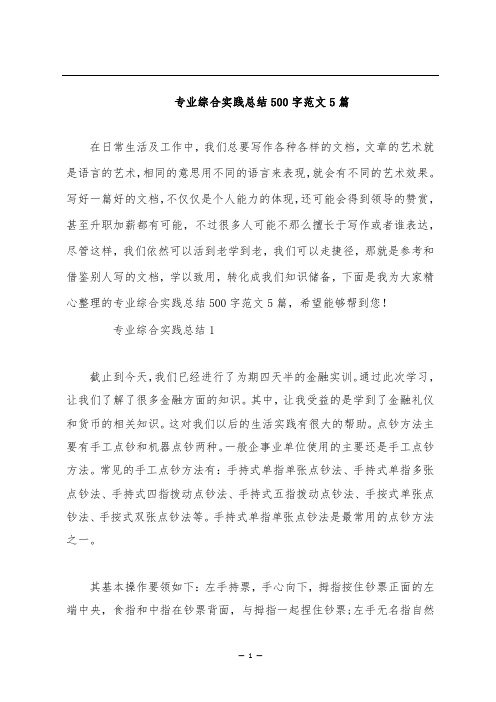 专业综合实践总结500字范文5篇

在日常生活及工作中，我们总要写作各种各样的文档，文章的艺术就是语言的艺术，相同的意思用不同的语言来表现，就会有不同的艺术效果。写好一篇好的文档，不仅仅是个人能力的体现，还可能会得到领导的赞赏，甚至升职加薪都有可能，不过很多人可能不那么擅长于写作或者谁表达，尽管这样，我们依然可以活到老学到老，我们可以走捷径，那就是参考和借鉴别人写的文档，学以致用，转化成我们知识储备，下面是我为大家精心整理的专业综合实践总结500字范文5篇，希望能够帮到您！

专业综合实践总结1

截止到今天，我们已经进行了为期四天半的金融实训。通过此次学习，让我们了解了很多金融方面的知识。其中，让我受益的是学到了金融礼仪和货币的相关知识。这对我们以后的生活实践有很大的帮助。点钞方法主要有手工点钞和机器点钞两种。一般企事业单位使用的主要还是手工点钞方法。常见的手工点钞方法有：手持式单指单张点钞法、手持式单指多张点钞法、手持式四指拨动点钞法、手持式五指拨动点钞法、手按式单张点钞法、手按式双张点钞法等。手持式单指单张点钞法是最常用的点钞方法之一。

其基本操作要领如下：左手持票，手心向下，拇指按住钞票正面的左端中央，食指和中指在钞票背面，与拇指一起捏住钞票；左手无名指自然

— 1 —